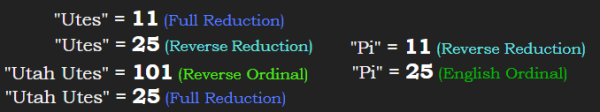 "Utes" = 11 (Full Reduction)

"Utes" = 25 (Reverse Reduction)

"Utah Utes" = 101 (Reverse Ordinal)

"Utah Utes" = 25 (Full Reduction)

"Pi" = 11 (Reverse Reduction)

"Pi" = 25 (English Ordinal)